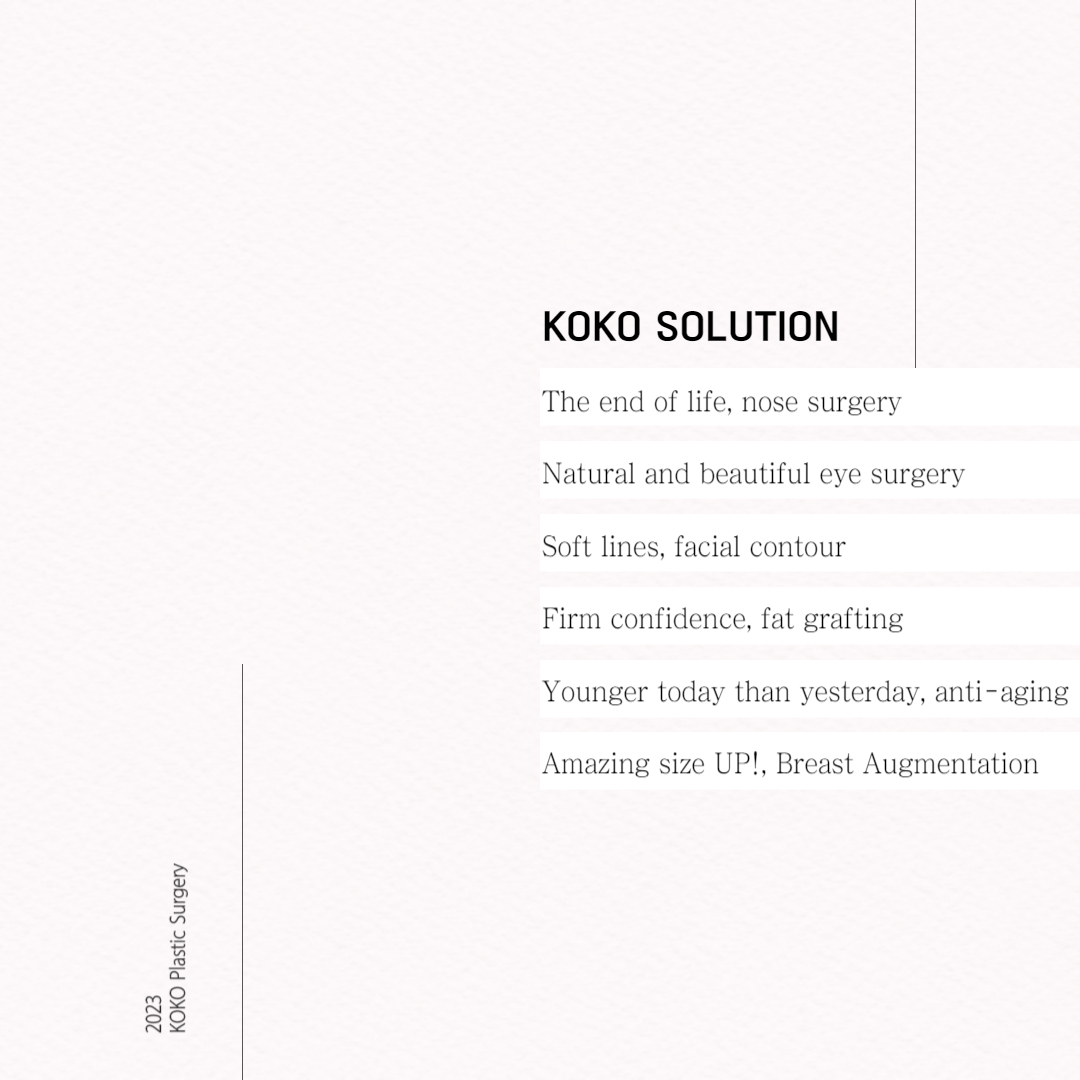 KOKO SOLUTION

The end of life, nose surgery

Natural and beautiful eye surgery

Soft lines, facial contour

Firm confidence, fat grafting

Younger today than yesterday, anti-aging

Amazing size UP!, Breast Augmentation

2023
KOKO Plastic Surgery